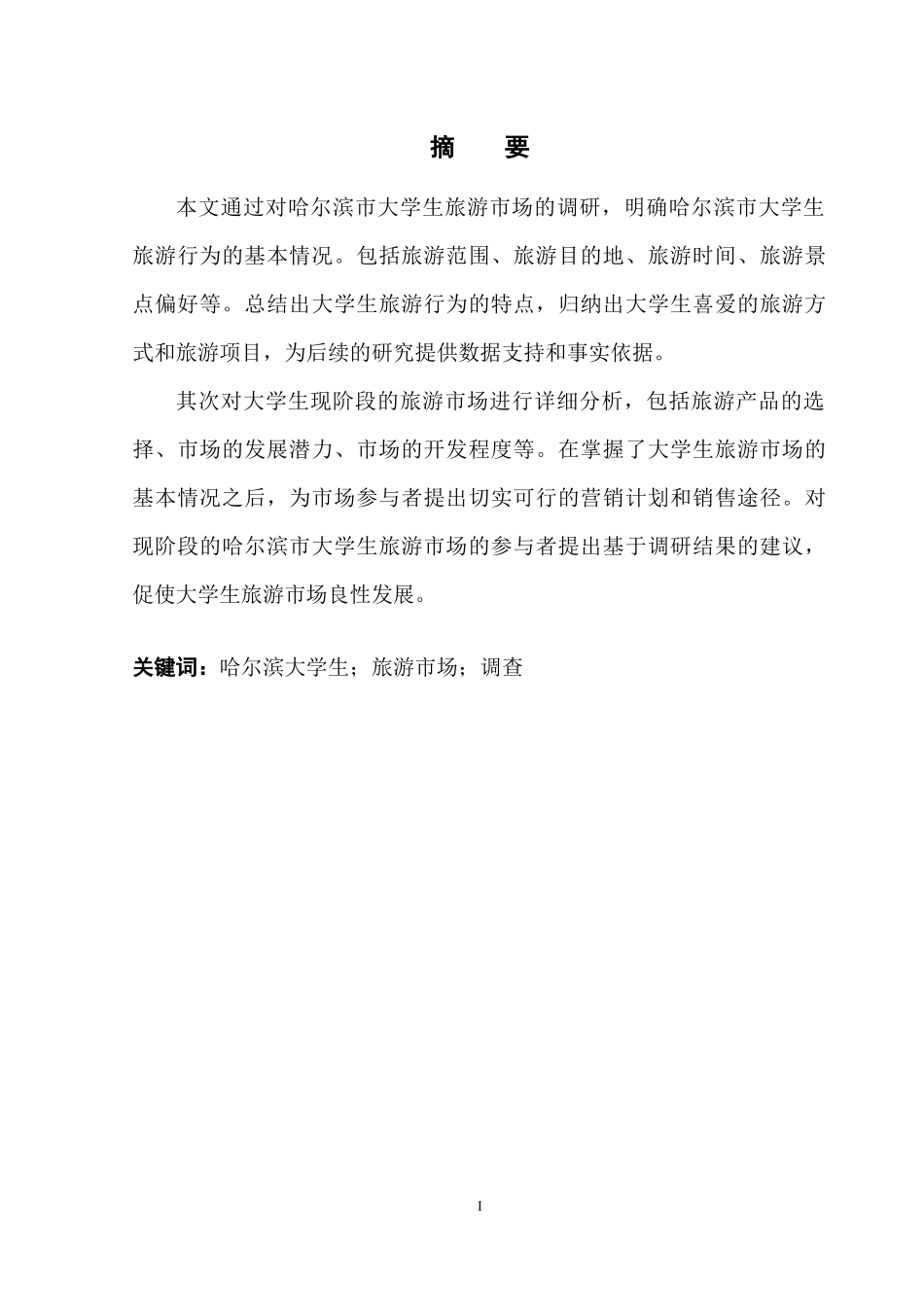 摘　要

本文通过对哈尔滨市大学生旅游市场的调研，明确哈尔滨市大学生旅游行为的基本情况。包括旅游范围、旅游目的地、旅游时间、旅游景点偏好等。总结出大学生旅游行为的特点，归纳出大学生喜爱的旅游方式和旅游项目，为后续的研究提供数据支持和事实依据。

其次对大学生现阶段的旅游市场进行详细分析，包括旅游产品的选择、市场的发展潜力、市场的开发程度等。在掌握了大学生旅游市场的基本情况之后，为市场参与者提出切实可行的营销计划和销售途径。对现阶段的哈尔滨市大学生旅游市场的参与者提出基于调研结果的建议，促使大学生旅游市场良性发展。

关键词：哈尔滨大学生；旅游市场；调查

I